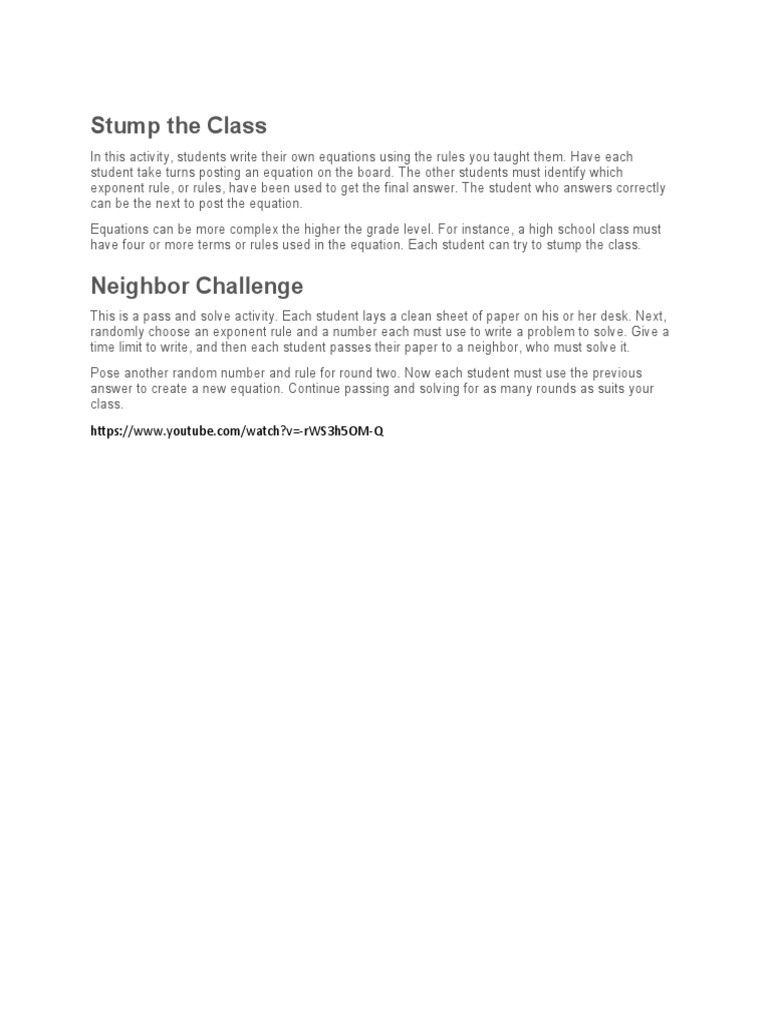 Stump the Class

In this activity, students write their own equations using the rules you taught them. Have each student take turns posting an equation on the board. The other students must identify which exponent rule, or rules, have been used to get the final answer. The student who answers correctly can be the next to post the equation.

Equations can be more complex the higher the grade level. For instance, a high school class must have four or more terms or rules used in the equation. Each student can try to stump the class.

Neighbor Challenge

This is a pass and solve activity. Each student lays a clean sheet of paper on his or her desk. Next, randomly choose an exponent rule and a number each must use to write a problem to solve. Give a time limit to write, and then each student passes their paper to a neighbor, who must solve it.

Pose another random number and rule for round two. Now each student must use the previous answer to create a new equation. Continue passing and solving for as many rounds as suits your class.

https://www.youtube.com/watch?v=-rWS3h5OM-Q